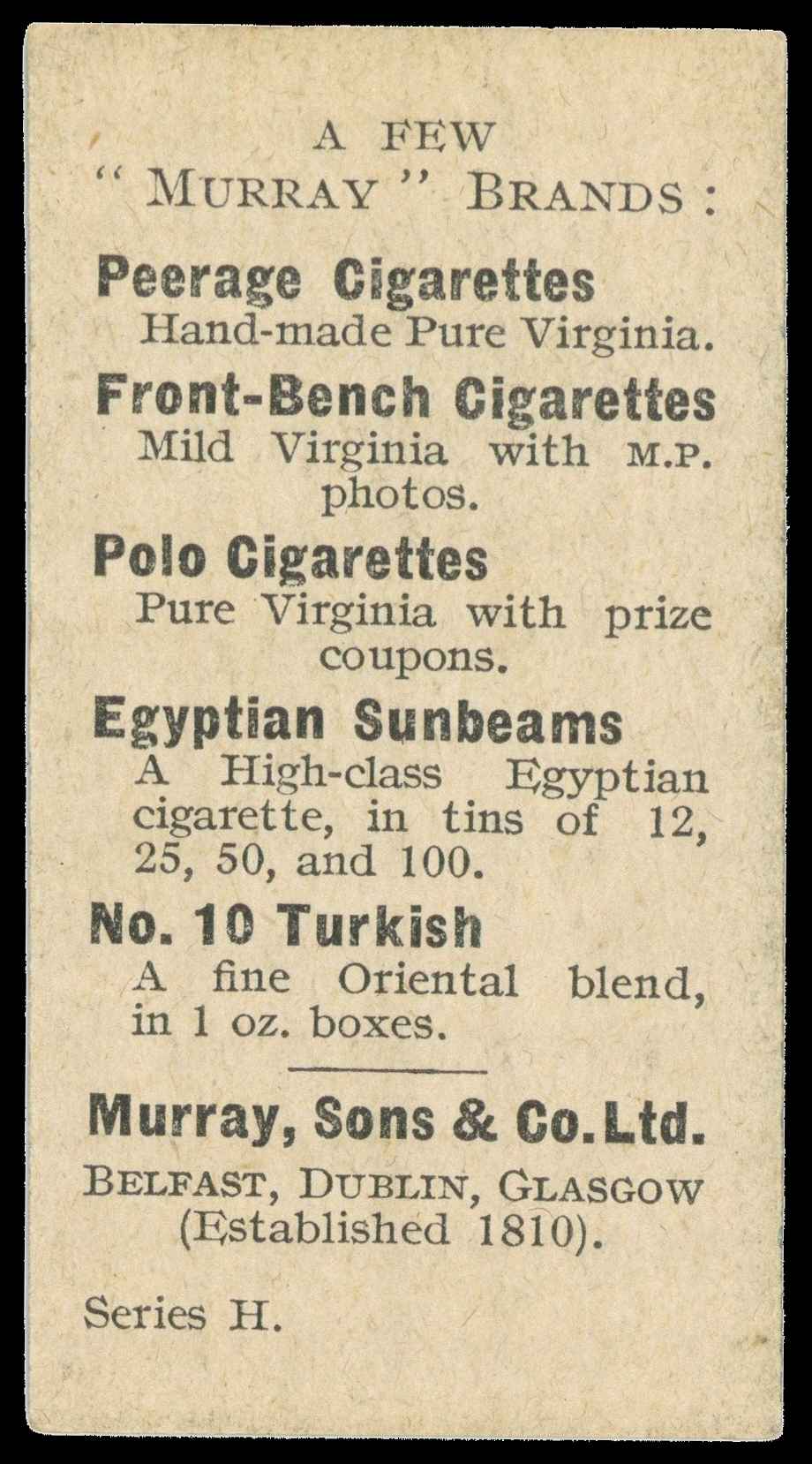 A FEW
" MURRAY " BRANDS :

Peerage Cigarettes
Hand-made Pure Virginia.

Front-Bench Cigarettes
Mild Virginia with M.P. photos.

Polo Cigarettes
Pure Virginia with prize coupons.

Egyptian Sunbeams
A High-class Egyptian cigarette, in tins of 12, 25, 50, and 100.

No. 10 Turkish
A fine Oriental blend, in 1 oz. boxes.

Murray, Sons & Co. Ltd.
BELFAST, DUBLIN, GLASGOW
(Established 1810).

Series H.